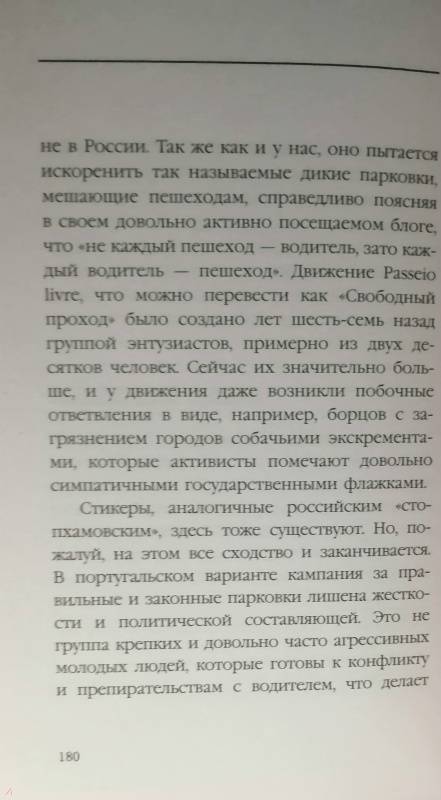 не в России. Так же как и у нас, оно пытается искоренить так называемые дикие парковки, мешающие пешеходам, справедливо поясняя в своем довольно активно посещаемом блоге, что «не каждый пешеход — водитель, зато каждый водитель — пешеход». Движение Passeio livre, что можно перевести как «Свободный проход» было создано лет шесть-семь назад группой энтузиастов, примерно из двух десятков человек. Сейчас их значительно больше, и у движения даже возникли побочные ответвления в виде, например, борцов с загрязнением городов собачьими экскрементами, которые активисты помечают довольно симпатичными государственными флажками.

Стикеры, аналогичные российским «стопхамовским», здесь тоже существуют. Но, пожалуй, на этом все сходство и заканчивается. В португальском варианте кампания за правильные и законные парковки лишена жесткости и политической составляющей. Это не группа крепких и довольно часто агрессивных молодых людей, которые готовы к конфликту и препирательствам с водителем, что делает

180